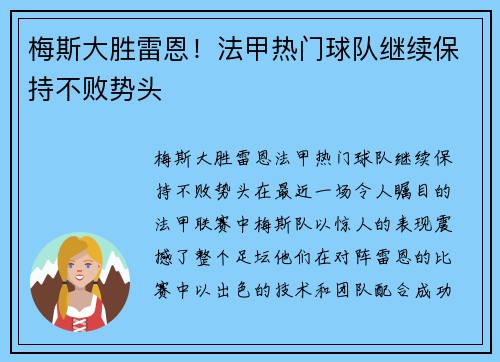 梅斯大胜雷恩！法甲热门球队继续保持不败势头

梅斯大胜雷恩法甲热门球队继续保持不败势头在最近一场令人瞩目的法甲联赛中梅斯队以惊人的表现震撼了整个足坛他们在对阵雷恩的比赛中以出色的技术和团队配合成功